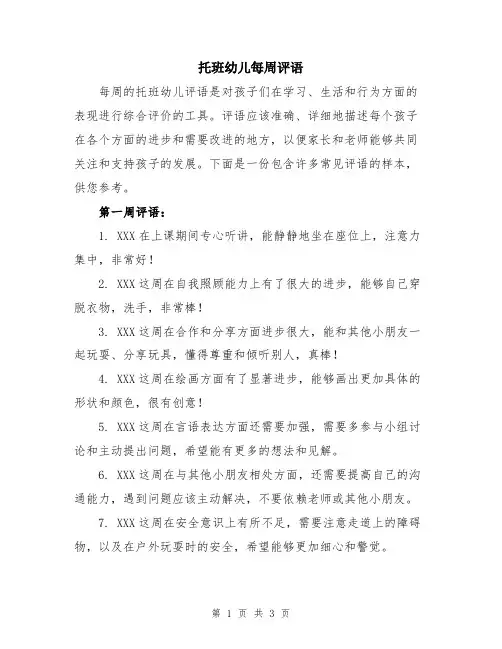 托班幼儿每周评语

每周的托班幼儿评语是对孩子们在学习、生活和行为方面的表现进行综合评价的工具。评语应该准确、详细地描述每个孩子在各个方面的进步和需要改进的地方，以便家长和老师能够共同关注和支持孩子的发展。下面是一份包含许多常见评语的样本，供您参考。

第一周评语：

1. XXX 在上课期间专心听讲，能静静地坐在座位上，注意力集中，非常好！

2. XXX 这周在自我照顾能力上有了很大的进步，能够自己穿脱衣物，洗手，非常棒！

3. XXX 这周在合作和分享方面进步很大，能和其他小朋友一起玩耍、分享玩具，懂得尊重和倾听别人，真棒！

4. XXX 这周在绘画方面有了显著进步，能够画出更加具体的形状和颜色，很有创意！

5. XXX 这周在言语表达方面还需要加强，需要多参与小组讨论和主动提出问题，希望能有更多的想法和见解。

6. XXX 这周在与其他小朋友相处方面，还需要提高自己的沟通能力，遇到问题应该主动解决，不要依赖老师或其他小朋友。

7. XXX 这周在安全意识上有所不足，需要注意走道上的障碍物，以及在户外玩耍时的安全，希望能够更加细心和警觉。

第 1 页 共 3 页